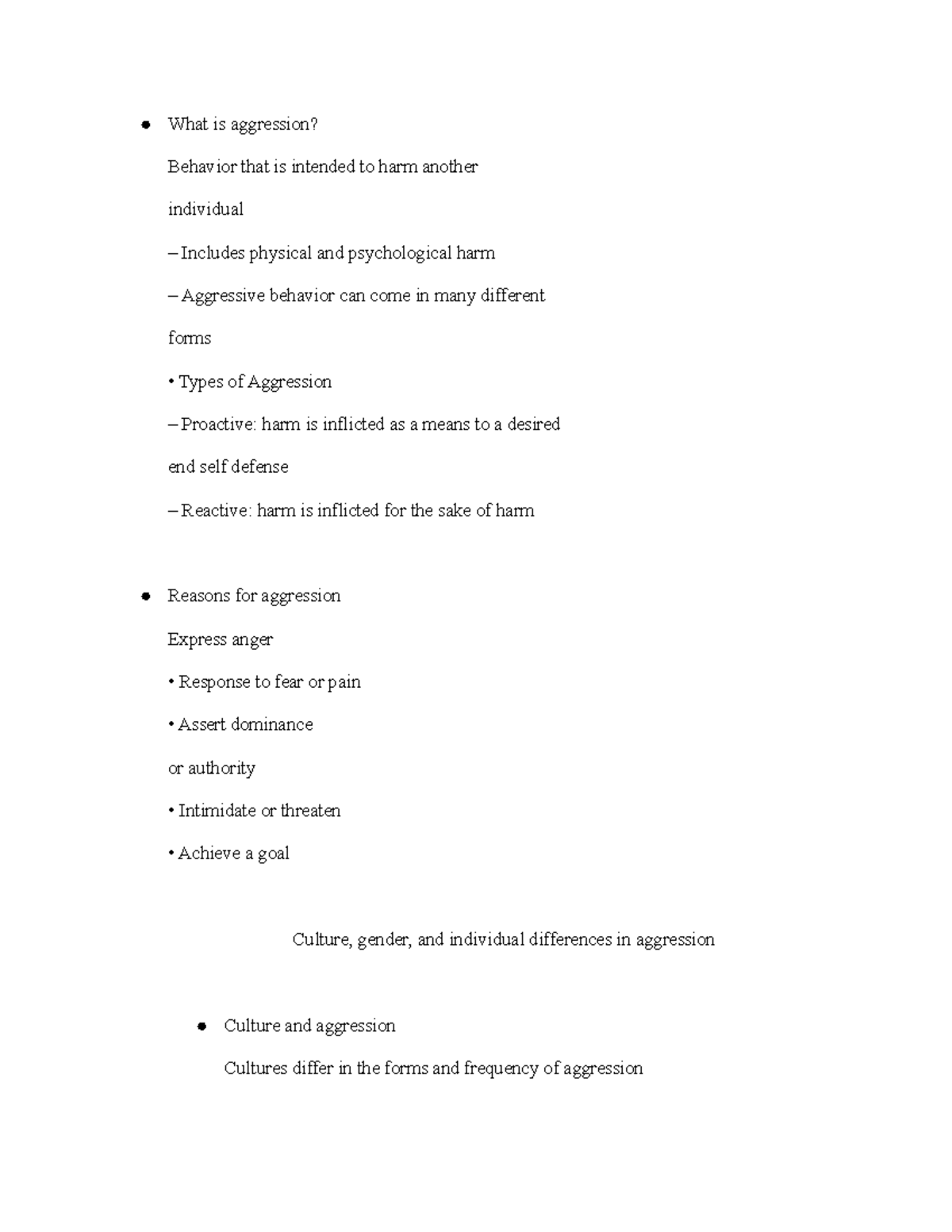 • What is aggression?

Behavior that is intended to harm another

individual

– Includes physical and psychological harm

– Aggressive behavior can come in many different

forms

• Types of Aggression

– Proactive: harm is inflicted as a means to a desired

end self defense

– Reactive: harm is inflicted for the sake of harm

• Reasons for aggression

Express anger

• Response to fear or pain

• Assert dominance

or authority

• Intimidate or threaten

• Achieve a goal

Culture, gender, and individual differences in aggression

• Culture and aggression

Cultures differ in the forms and frequency of aggression